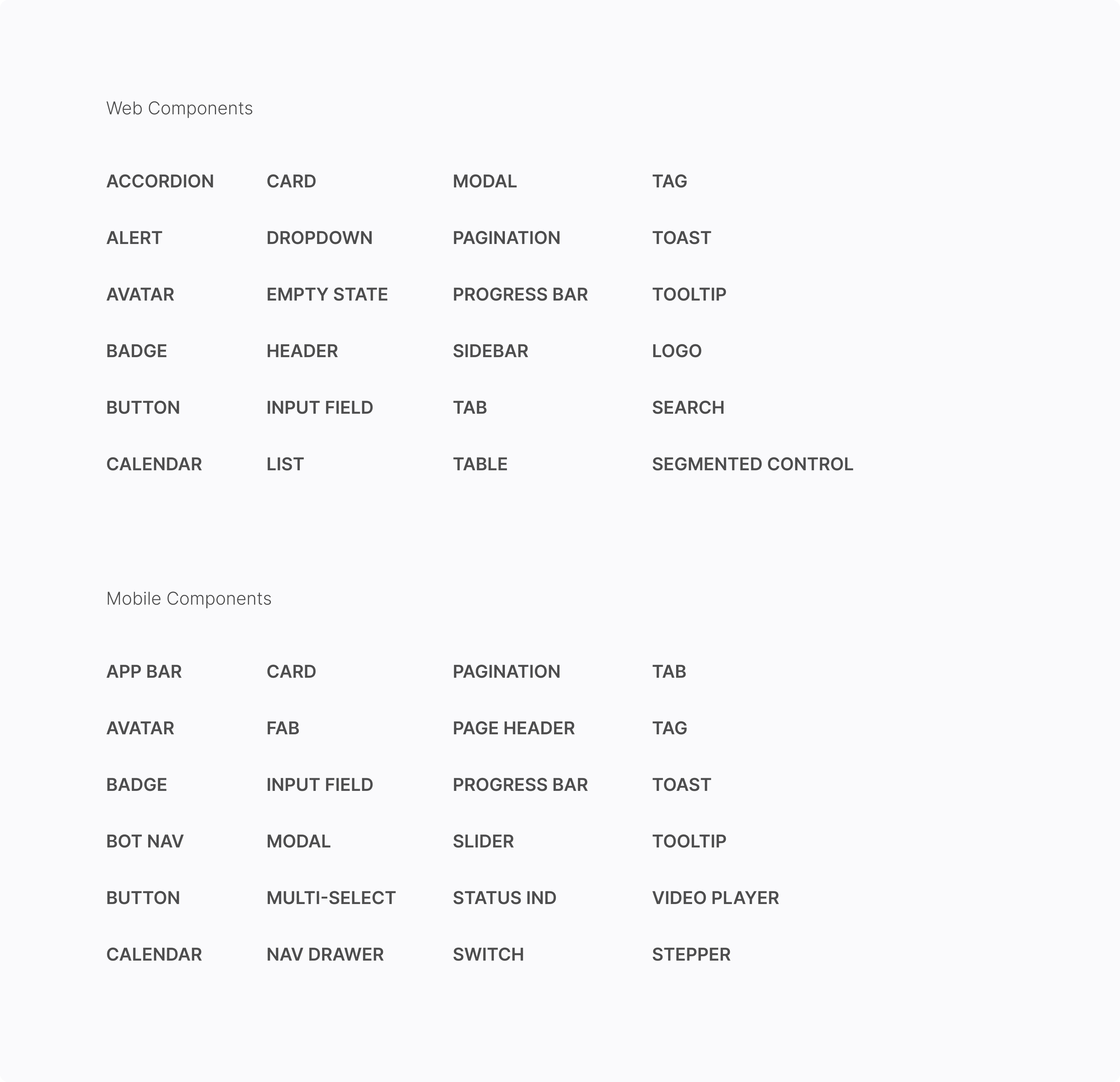 Web Components

ACCORDION
ALERT
AVATAR
BADGE
BUTTON
CALENDAR

CARD
DROPDOWN
EMPTY STATE
HEADER
INPUT FIELD
LIST

MODAL
PAGINATION
PROGRESS BAR
SIDEBAR
TAB
TABLE

TAG
TOAST
TOOLTIP
LOGO
SEARCH
SEGMENTED CONTROL

Mobile Components

APP BAR
AVATAR
BADGE
BOT NAV
BUTTON
CALENDAR

CARD
FAB
INPUT FIELD
MODAL
MULTI-SELECT
NAV DRAWER

PAGINATION
PAGE HEADER
PROGRESS BAR
SLIDER
STATUS IND
SWITCH

TAB
TAG
TOAST
TOOLTIP
VIDEO PLAYER
STEPPER